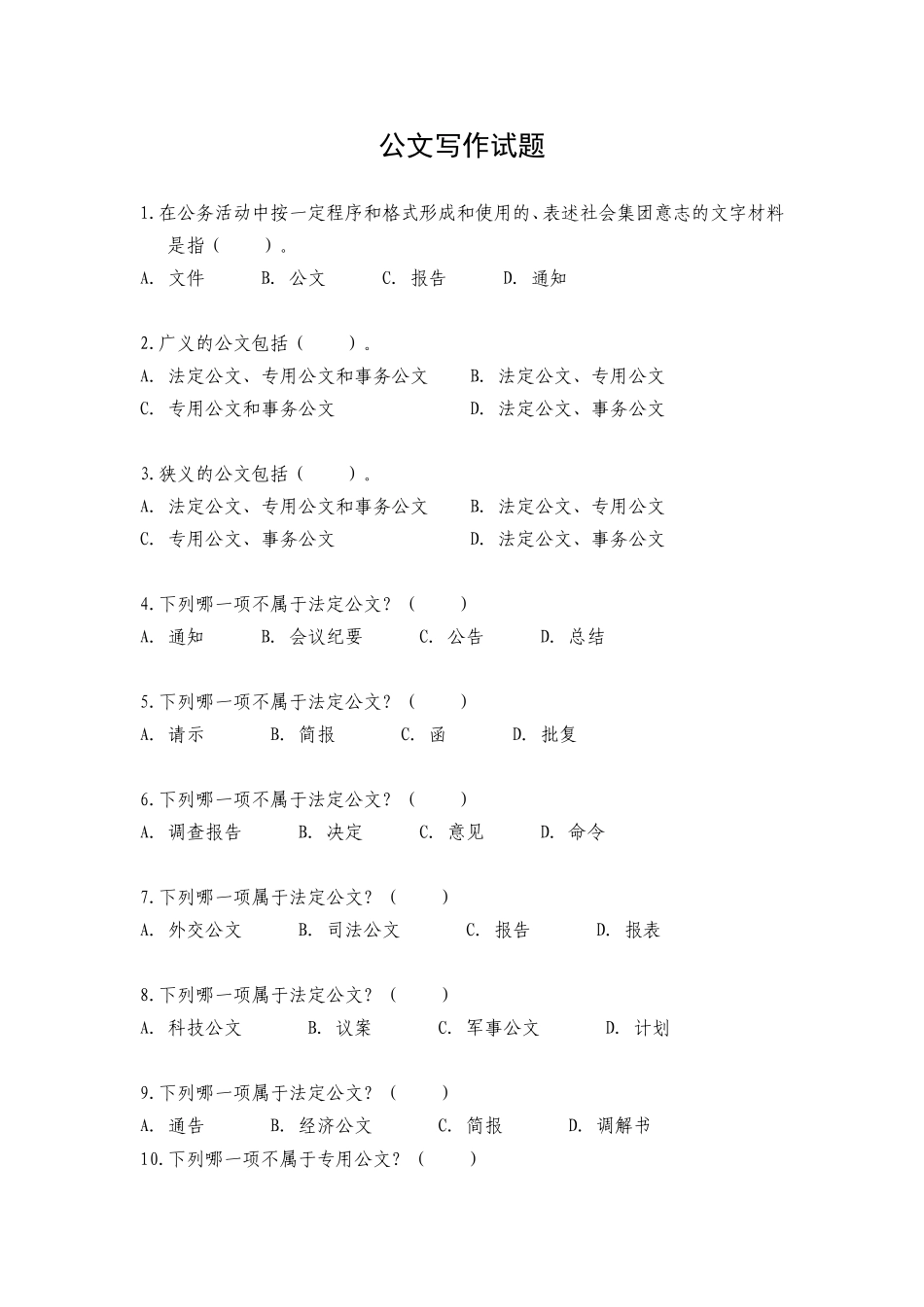 公文写作试题

1.在公务活动中按一定程序和格式形成和使用的、表述社会集团意志的文字材料是指（　　）。
A. 文件　　B. 公文　　C. 报告　　D. 通知

2.广义的公文包括（　　）。
A. 法定公文、专用公文和事务公文　　B. 法定公文、专用公文
C. 专用公文和事务公文　　D. 法定公文、事务公文

3.狭义的公文包括（　　）。
A. 法定公文、专用公文和事务公文　　B. 法定公文、专用公文
C. 专用公文、事务公文　　D. 法定公文、事务公文

4.下列哪一项不属于法定公文？（　　）
A. 通知　　B. 会议纪要　　C. 公告　　D. 总结

5.下列哪一项不属于法定公文？（　　）
A. 请示　　B. 简报　　C. 函　　D. 批复

6.下列哪一项不属于法定公文？（　　）
A. 调查报告　　B. 决定　　C. 意见　　D. 命令

7.下列哪一项属于法定公文？（　　）
A. 外交公文　　B. 司法公文　　C. 报告　　D. 报表

8.下列哪一项属于法定公文？（　　）
A. 科技公文　　B. 议案　　C. 军事公文　　D. 计划

9.下列哪一项属于法定公文？（　　）
A. 通告　　B. 经济公文　　C. 简报　　D. 调解书
10.下列哪一项不属于专用公文？（　　）